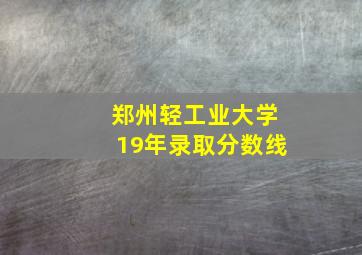 郑州轻工业大学
19年录取分数线